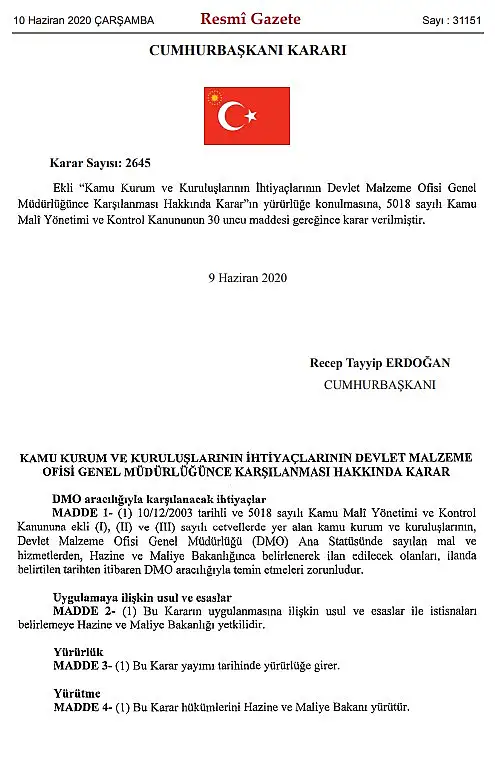 10 Haziran 2020 ÇARŞAMBA

Resmî Gazete

Sayı : 31151

CUMHURBAŞKANI KARARI

Karar Sayısı: 2645

Ekli "Kamu Kurum ve Kuruluşlarının İhtiyaçlarının Devlet Malzeme Ofisi Genel Müdürlüğünce Karşılanması Hakkında Karar"ın yürürlüğe konulmasına, 5018 sayılı Kamu Mali Yönetimi ve Kontrol Kanununun 30 uncu maddesi gereğince karar verilmiştir.

9 Haziran 2020

Recep Tayyip ERDOĞAN

CUMHURBAŞKANI

KAMU KURUM VE KURULUŞLARININ İHTİYAÇLARININ DEVLET MALZEME OFİSİ GENEL MÜDÜRLÜĞÜNCE KARŞILANMASI HAKKINDA KARAR

DMO aracılığıyla karşılanacak ihtiyaçlar

MADDE 1- (1) 10/12/2003 tarihli ve 5018 sayılı Kamu Malî Yönetimi ve Kontrol Kanununa ekli (I), (II) ve (III) sayılı cetvellerde yer alan kamu kurum ve kuruluşlarının, Devlet Malzeme Ofisi Genel Müdürlüğü (DMO) Ana Statüsünde sayılan mal ve hizmetlerden, Hazine ve Maliye Bakanlığınca belirlenerek ilan edilecek olanları, ilanda belirtilen tarihten itibaren DMO aracılığıyla temin etmeleri zorunludur.

Uygulamaya ilişkin usul ve esaslar

MADDE 2- (1) Bu Kararın uygulanmasına ilişkin usul ve esaslar ile istisnaları belirlemeye Hazine ve Maliye Bakanlığı yetkilidir.

Yürürlük

MADDE 3- (1) Bu Karar yayımı tarihinde yürürlüğe girer.

Yürütme

MADDE 4- (1) Bu Karar hükümlerini Hazine ve Maliye Bakanı yürütür.